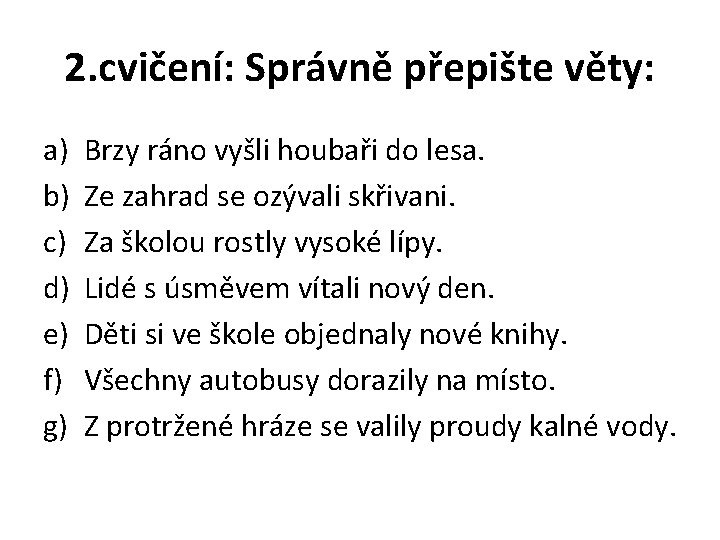 2.cvičení: Správně přepište věty:

a) Brzy ráno vyšli houbaři do lesa.
b) Ze zahrad se ozývali skřivani.
c) Za školou rostly vysoké lípy.
d) Lidé s úsměvem vítali nový den.
e) Děti si ve škole objednaly nové knihy.
f) Všechny autobusy dorazily na místo.
g) Z protržené hráze se valily proudy kalné vody.